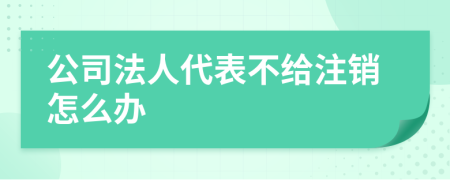 公司法人代表不给注销怎么办